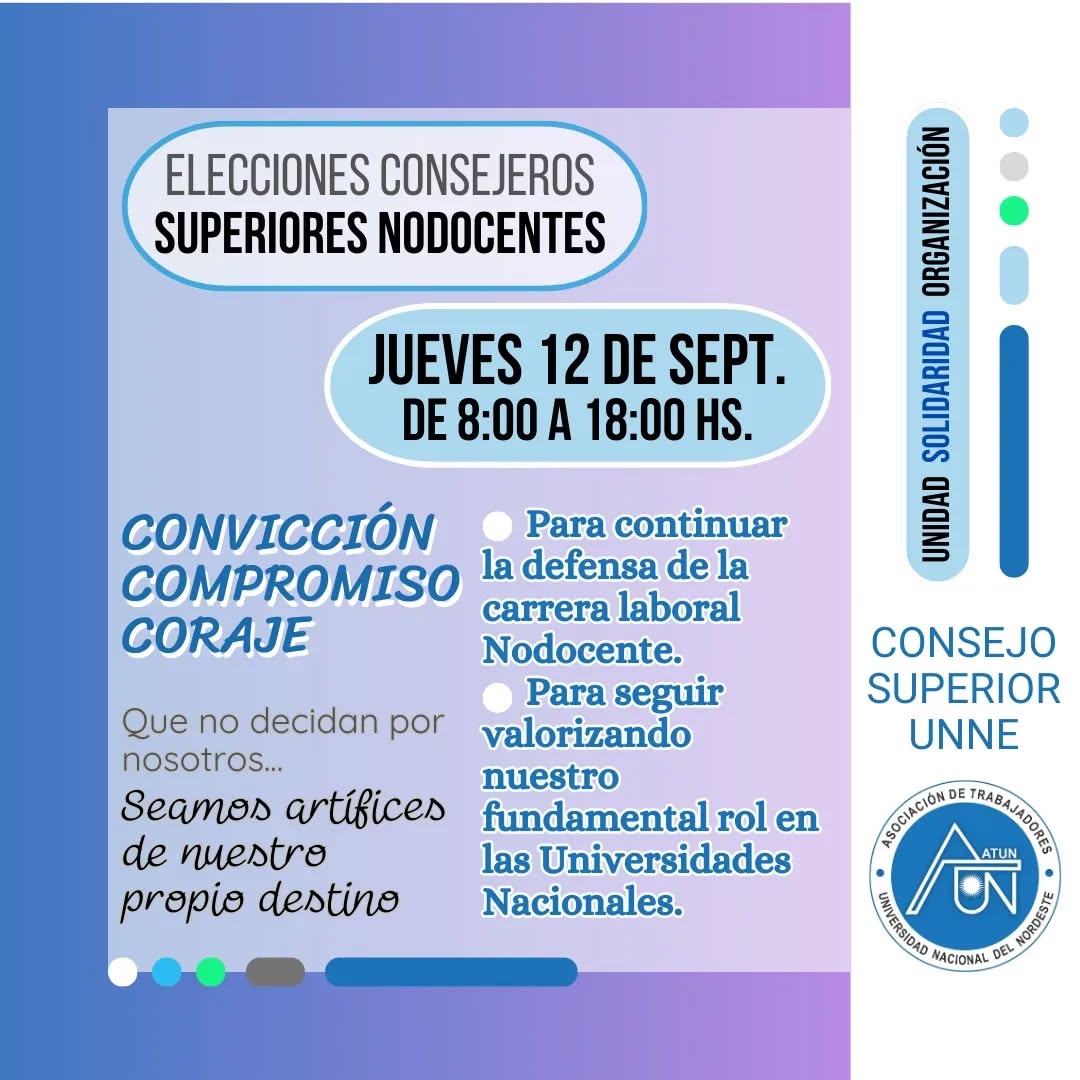 ELECCIONES CONSEJEROS
SUPERIORES NODOCENTES

JUEVES 12 DE SEPT.
DE 8:00 A 18:00 HS.

CONVICCIÓN
COMPROMISO
CORAJE

Que no decidan por nosotros...

Seamos artífices de nuestro propio destino

• Para continuar la defensa de la carrera laboral Nodocente.
• Para seguir valorizando nuestro fundamental rol en las Universidades Nacionales.

UNIDAD SOLIDARIDAD ORGANIZACIÓN

CONSEJO
SUPERIOR
UNNE

ASOCIACIÓN DE TRABAJADORES
ATUN
UNIVERSIDAD NACIONAL DEL NORDESTE